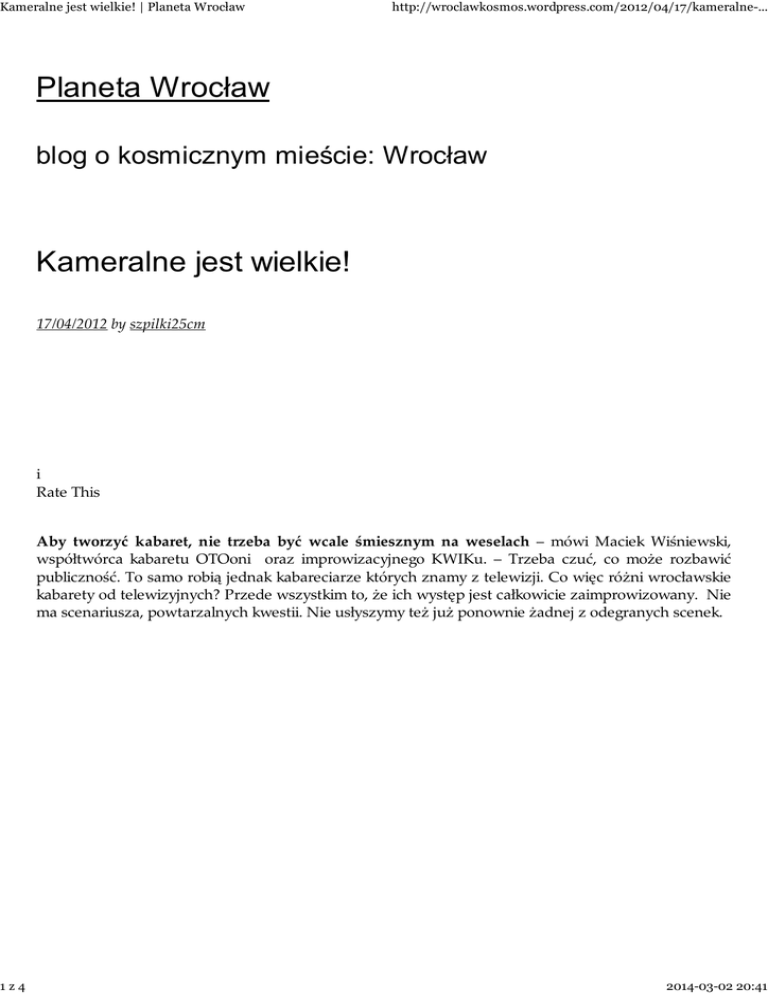 Kameralne jest wielkie! | Planeta Wrocław

http://wroclawkosmos.wordpress.com/2012/04/17/kameralne-...

Planeta Wrocław

blog o kosmicznym mieście: Wrocław

Kameralne jest wielkie!

17/04/2012 by szpilki25cm

i
Rate This

Aby tworzyć kabaret, nie trzeba być wcale śmiesznym na weselach – mówi Maciek Wiśniewski, współtwórca kabaretu OTOoni oraz improwizacyjnego KWIKu. – Trzeba czuć, co może rozbawić publiczność. To samo robią jednak kabareciarze których znamy z telewizji. Co więc różni wrocławskie kabarety od telewizyjnych? Przede wszystkim to, że ich występ jest całkowicie zaimprowizowany. Nie ma scenariusza, powtarzalnych kwestii. Nie usłyszymy też już ponownie żadnej z odegranych scenek.

1 z 4

2014-03-02 20:41